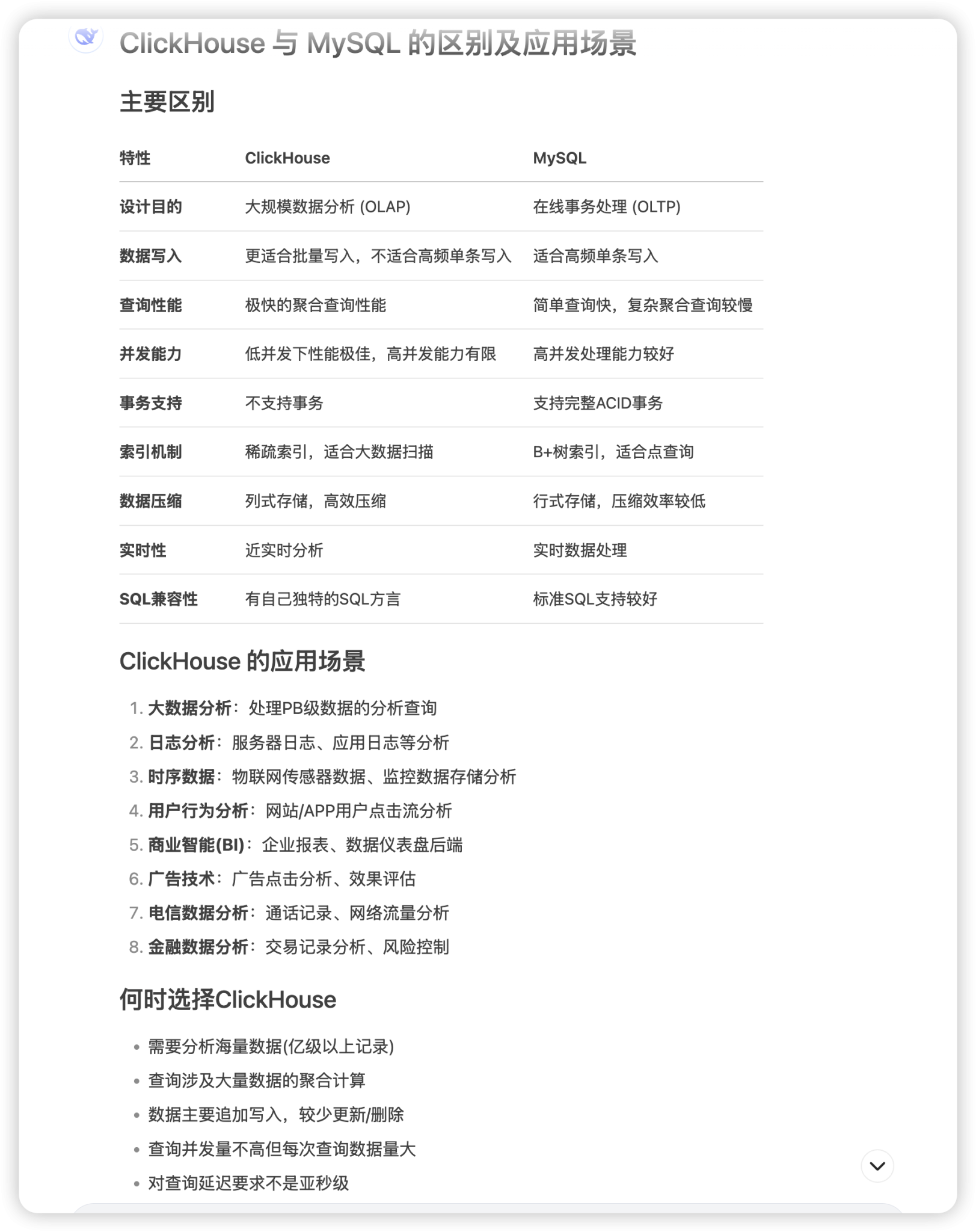 ClickHouse 与 MySQL 的区别及应用场景

主要区别

| 特性 | ClickHouse | MySQL |
|---|---|---|
| 设计目的 | 大规模数据分析 (OLAP) | 在线事务处理 (OLTP) |
| 数据写入 | 更适合批量写入，不适合高频单条写入 | 适合高频单条写入 |
| 查询性能 | 极快的聚合查询性能 | 简单查询快，复杂聚合查询较慢 |
| 并发能力 | 低并发下性能极佳，高并发能力有限 | 高并发处理能力较好 |
| 事务支持 | 不支持事务 | 支持完整ACID事务 |
| 索引机制 | 稀疏索引，适合大数据扫描 | B+树索引，适合点查询 |
| 数据压缩 | 列式存储，高效压缩 | 行式存储，压缩效率较低 |
| 实时性 | 近实时分析 | 实时数据处理 |
| SQL兼容性 | 有自己独特的SQL方言 | 标准SQL支持较好 |

ClickHouse 的应用场景

1. 大数据分析：处理PB级数据的分析查询
2. 日志分析：服务器日志、应用日志等分析
3. 时序数据：物联网传感器数据、监控数据存储分析
4. 用户行为分析：网站/APP用户点击流分析
5. 商业智能(BI)：企业报表、数据仪表盘后端
6. 广告技术：广告点击分析、效果评估
7. 电信数据分析：通话记录、网络流量分析
8. 金融数据分析：交易记录分析、风险控制

何时选择ClickHouse

• 需要分析海量数据(亿级以上记录)
• 查询涉及大量数据的聚合计算
• 数据主要追加写入，较少更新/删除
• 查询并发量不高但每次查询数据量大
• 对查询延迟要求不是亚秒级